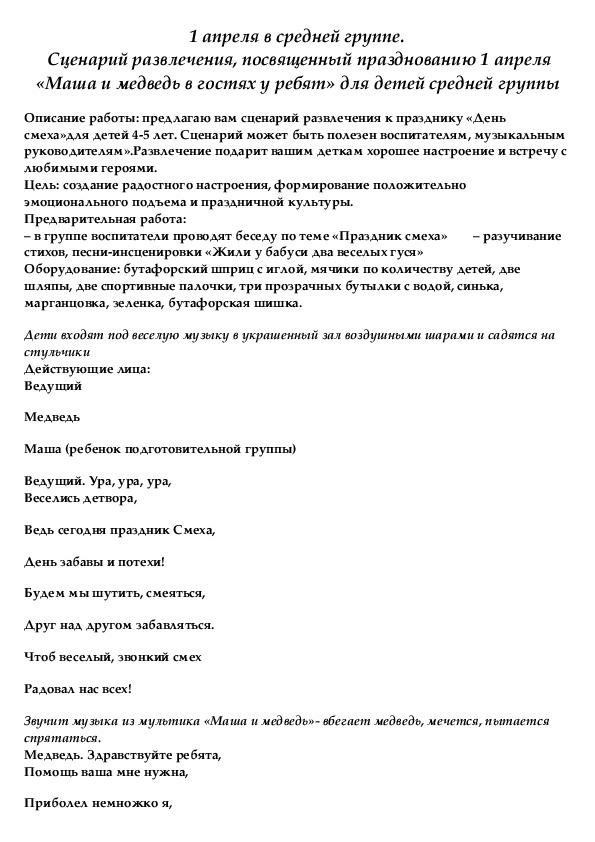 1 апреля в средней группе.
Сценарий развлечения, посвященный празднованию 1 апреля «Маша и медведь в гостях у ребят» для детей средней группы

Описание работы: предлагаю вам сценарий развлечения к празднику «День смеха»для детей 4-5 лет. Сценарий может быть полезен воспитателям, музыкальным руководителям».Развлечение подарит вашим деткам хорошее настроение и встречу с любимыми героями.
Цель: создание радостного настроения, формирование положительно эмоционального подъема и праздничной культуры.
Предварительная работа:
– в группе воспитатели проводят беседу по теме «Праздник смеха» – разучивание стихов, песни-инсценировки «Жили у бабуси два веселых гуся»
Оборудование: бутафорский шприц с иглой, мячики по количеству детей, две шляпы, две спортивные палочки, три прозрачных бутылки с водой, синька, марганцовка, зеленка, бутафорская шишка.

Дети входят под веселую музыку в украшенный зал воздушными шарами и садятся на стульчики
Действующие лица:
Ведущий

Медведь

Маша (ребенок подготовительной группы)

Ведущий. Ура, ура, ура,
Веселись детвора,

Ведь сегодня праздник Смеха,

День забавы и потехи!

Будем мы шутить, смеяться,

Друг над другом забавляться.

Чтоб веселый, звонкий смех

Радовал нас всех!

Звучит музыка из мультика «Маша и медведь»- вбегает медведь, мечется, пытается спрятаться.
Медведь. Здравствуйте ребята,
Помощь ваша мне нужна,

Приболел немножко я,